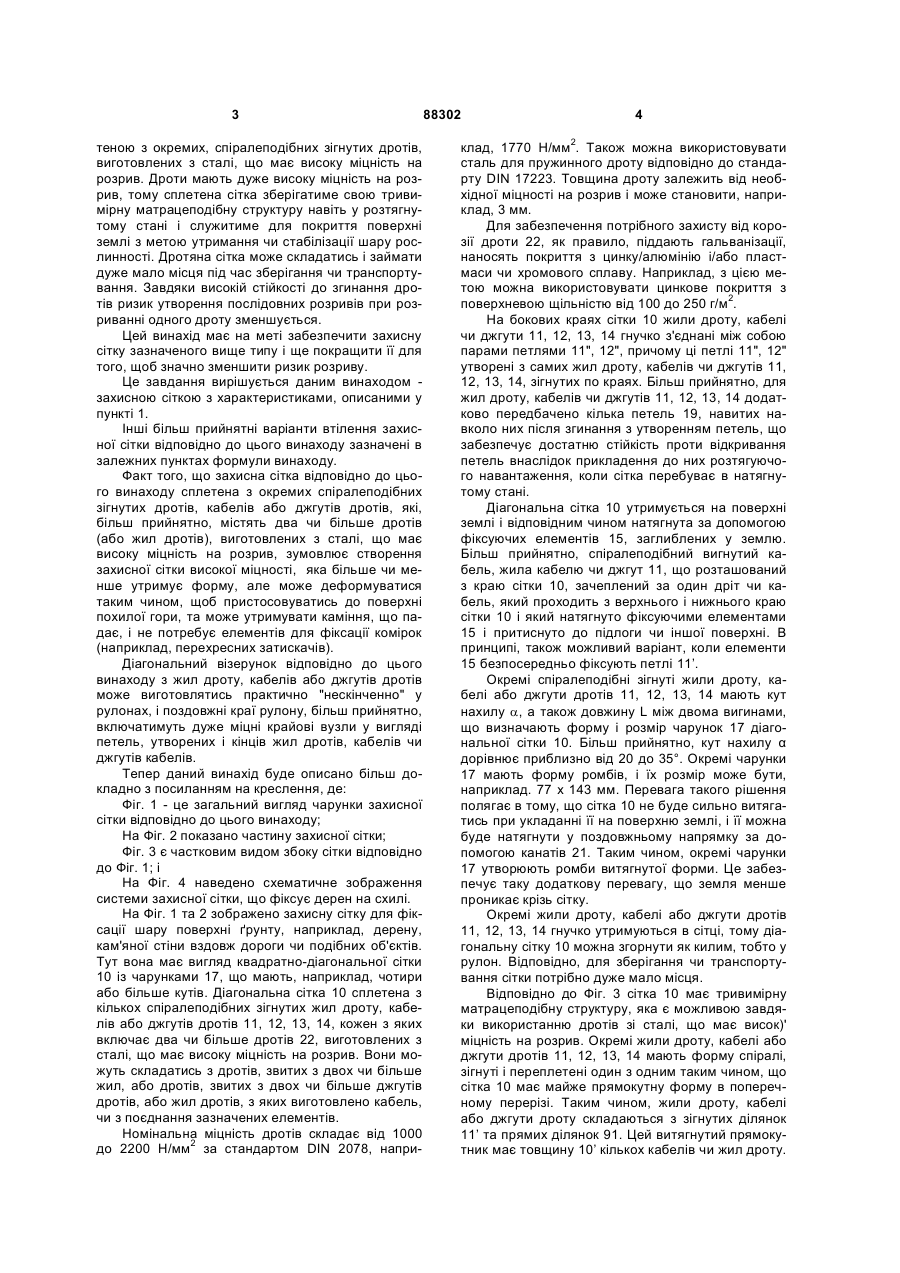 3 88302 4

теною з окремих, спіралеподібних зігнутих дротів, виготовлених з сталі, що має високу міцність на розрив. Дроти мають дуже високу міцність на розрив, тому сплетена сітка зберігатиме свою тривимірну матрацеподібну структуру навіть у розтягнутому стані і служитиме для покриття поверхні землі з метою утримання чи стабілізації шару рослинності. Дротяна сітка може складатись і займати дуже мало місця під час зберігання чи транспортування. Завдяки високій стійкості до згинання дротів ризик утворення послідовних розривів при розриванні одного дроту зменшується.

Цей винахід має на меті забезпечити захисну сітку зазначеного вище типу і ще покращити її для того, щоб значно зменшити ризик розриву.

Це завдання вирішується даним винаходом - захисною сіткою з характеристиками, описаними у пункті 1.

Інші більш прийнятні варіанти втілення захисної сітки відповідно до цього винаходу зазначені в залежних пунктах формули винаходу.

Факт того, що захисна сітка відповідно до цього винаходу сплетена з окремих спіралеподібних зігнутих дротів, кабелів або джгутів дротів, які, більш прийнятно, містять два чи більше дротів (або жил дротів), виготовлених з сталі, що має високу міцність на розрив, зумовлює створення захисної сітки високої міцності, яка більше чи менше утримує форму, але може деформуватися таким чином, щоб пристосовуватись до поверхні похилої гори, та може утримувати каміння, що падає, і не потребує елементів для фіксації комірок (наприклад, перехресних затискачів).

Діагональний візерунок відповідно до цього винаходу з жил дроту, кабелів або джгутів дротів може виготовлятись практично "нескінченно" у рулонах, і поздовжні краї рулону, більш прийнятно, включатимуть дуже міцні крайові вузли у вигляді петель, утворених і кінців жил дротів, кабелів чи джгутів кабелів.

Тепер даний винахід буде описано більш докладно з посиланням на креслення, де:

Фіг. 1 - це загальний вигляд чарунки захисної сітки відповідно до цього винаходу;

На Фіг. 2 показано частину захисної сітки;

Фіг. 3 є частковим видом збоку сітки відповідно до Фіг. 1; і

На Фіг. 4 наведено схематичне зображення системи захисної сітки, що фіксує дерен на схилі.

На Фіг. 1 та 2 зображено захисну сітку для фіксації шару поверхні ґрунту, наприклад, дерену, кам'яної стіни вздовж дороги чи подібних об'єктів. Тут вона має вигляд квадратно-діагональної сітки 10 із чарунками 17, що мають, наприклад, чотири або більше кутів. Діагональна сітка 10 сплетена з кількох спіралеподібних зігнутих жил дроту, кабелів або джгутів дротів 11, 12, 13, 14, кожен з яких включає два чи більше дротів 22, виготовлених з сталі, що має високу міцність на розрив. Вони можуть складатись з дротів, звитих з двох чи більше жил, або дротів, звитих з двох чи більше джгутів дротів, або жил дротів, з яких виготовлено кабель, чи з поєднання зазначених елементів.

Номінальна міцність дротів складає від 1000 до 2200 Н/мм$^2$ за стандартом DIN 2078, наприклад, 1770 Н/мм$^2$. Також можна використовувати сталь для пружинного дроту відповідно до стандарту DIN 17223. Товщина дроту залежить від необхідної міцності на розрив і може становити, наприклад, 3 мм.

Для забезпечення потрібного захисту від корозії дроти 22, як правило, піддають гальванізації, наносять покриття з цинку/алюмінію і/або пластмаси чи хромового сплаву. Наприклад, з цією метою можна використовувати цинкове покриття з поверхневою щільністю від 100 до 250 г/м$^2$.

На бокових краях сітки 10 жили дроту, кабелі чи джгути 11, 12, 13, 14 гнучко з'єднані між собою парами петлями 11", 12", причому ці петлі 11", 12" утворені з самих жил дроту, кабелів чи джгутів 11, 12, 13, 14, зігнутих по краях. Більш прийнятно, для жил дроту, кабелів чи джгутів 11, 12, 13, 14 додатково передбачено кілька петель 19, навитих навколо них після згинання з утворенням петель, що забезпечує достатню стійкість проти відкривання петель внаслідок прикладення до них розтягуючого навантаження, коли сітка перебуває в натягнутому стані.

Діагональна сітка 10 утримується на поверхні землі і відповідним чином натягнута за допомогою фіксуючих елементів 15, заглиблених у землю. Більш прийнятно, спіралеподібний вигнутий кабель, жила кабелю чи джгут 11, що розташований з краю сітки 10, зачеплений за один дріт чи кабель, який проходить з верхнього і нижнього краю сітки 10 і який натягнуто фіксуючими елементами 15 і притиснуто до підлоги чи іншої поверхні. В принципі, також можливий варіант, коли елементи 15 безпосередньо фіксують петлі 11'.

Окремі спіралеподібні зігнуті жили дроту, кабелі або джгути дротів 11, 12, 13, 14 мають кут нахилу $\alpha$, а також довжину L між двома вигинами, що визначають форму і розмір чарунок 17 діагональної сітки 10. Більш прийнятно, кут нахилу $\alpha$ дорівнює приблизно від 20 до 35°. Окремі чарунки 17 мають форму ромбів, і їх розмір може бути, наприклад. 77 х 143 мм. Перевага такого рішення полягає в тому, що сітка 10 не буде сильно витягатись при укладанні її на поверхню землі, і її можна буде натягнути у поздовжньому напрямку за допомогою канатів 21. Таким чином, окремі чарунки 17 утворюють ромби витягнутої форми. Це забезпечує таку додаткову перевагу, що земля менше проникає крізь сітку.

Окремі жили дроту, кабелі або джгути дротів 11, 12, 13, 14 гнучко утримуються в сітці, тому діагональну сітку 10 можна згорнути як килим, тобто у рулон. Відповідно, для зберігання чи транспортування сітки потрібно дуже мало місця.

Відповідно до Фіг. 3 сітка 10 має тривимірну матрацеподібну структуру, яка є можливою завдяки використанню дротів зі сталі, що має висок)' міцність на розрив. Окремі жили дроту, кабелі або джгути дротів 11, 12, 13, 14 мають форму спіралі, зігнуті і переплетені один з одним таким чином, що сітка 10 має майже прямокутну форму в поперечному перерізі. Таким чином, жили дроту, кабелі або джгути дроту складаються з зігнутих ділянок 11' та прямих ділянок 91. Цей витягнутий прямокутник має товщину 10' кількох кабелів чи жил дроту.